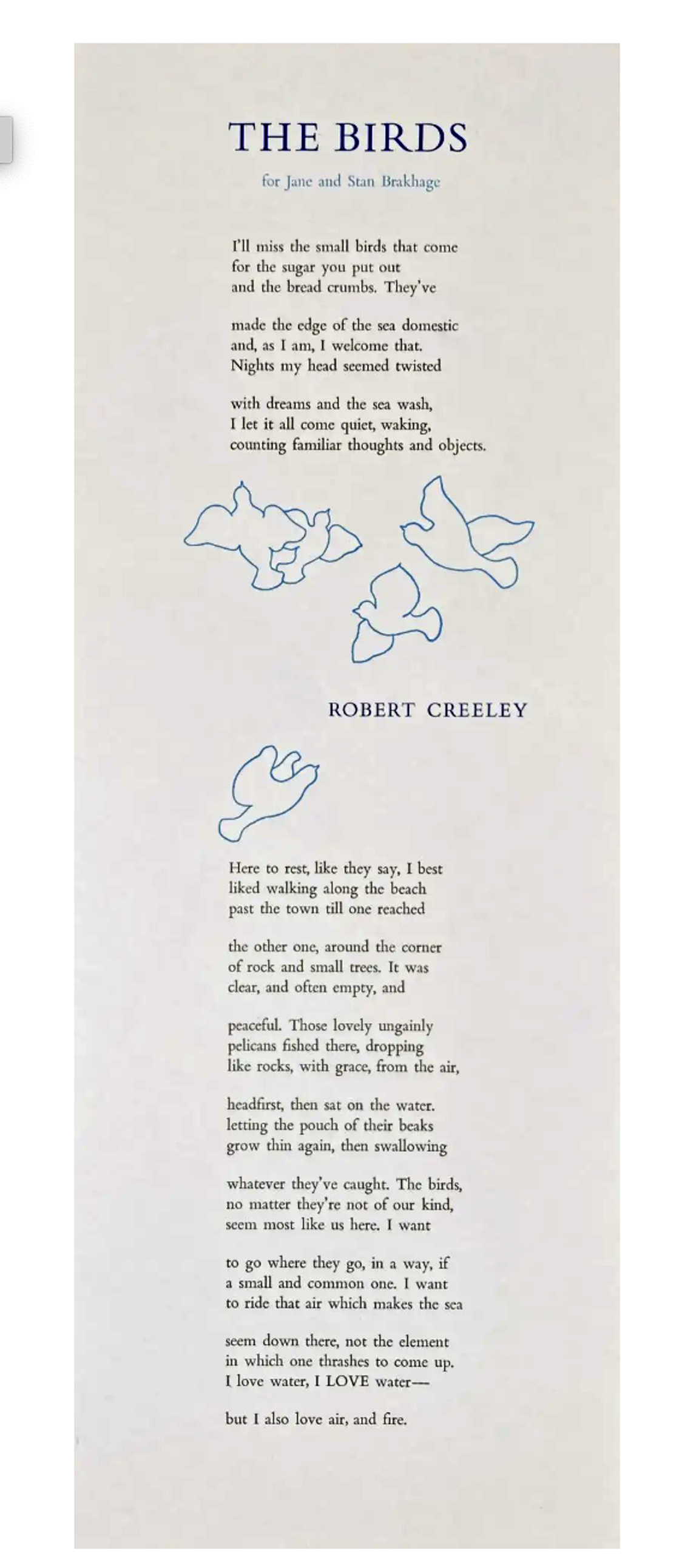 THE BIRDS

for Jane and Stan Brakhage

I'll miss the small birds that come
for the sugar you put out
and the bread crumbs. They've

made the edge of the sea domestic
and, as I am, I welcome that.
Nights my head seemed twisted

with dreams and the sea wash,
I let it all come quiet, waking,
counting familiar thoughts and objects.

ROBERT CREELEY

Here to rest, like they say, I best
liked walking along the beach
past the town till one reached

the other one, around the corner
of rock and small trees. It was
clear, and often empty, and

peaceful. Those lovely ungainly
pelicans fished there, dropping
like rocks, with grace, from the air,

headfirst, then sat on the water.
letting the pouch of their beaks
grow thin again, then swallowing

whatever they've caught. The birds,
no matter they're not of our kind,
seem most like us here. I want

to go where they go, in a way, if
a small and common one. I want
to ride that air which makes the sea

seem down there, not the element
in which one thrashes to come up.
I love water, I LOVE water—

but I also love air, and fire.